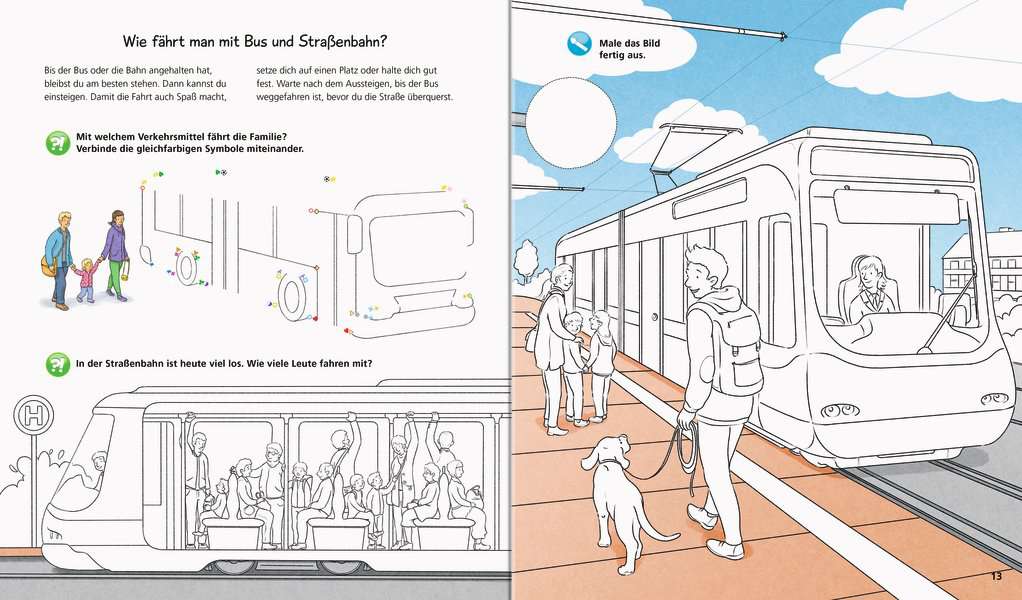 Wie fährt man mit Bus und Straßenbahn?

Bis der Bus oder die Bahn angehalten hat, bleibst du am besten stehen. Dann kannst du einsteigen. Damit die Fahrt auch Spaß macht,

setze dich auf einen Platz oder halte dich gut fest. Warte nach dem Aussteigen, bis der Bus weggefahren ist, bevor du die Straße überquerst.

Mit welchem Verkehrsmittel fährt die Familie? Verbinde die gleichfarbigen Symbole miteinander.

In der Straßenbahn ist heute viel los. Wie viele Leute fahren mit?

H

Male das Bild fertig aus.

13